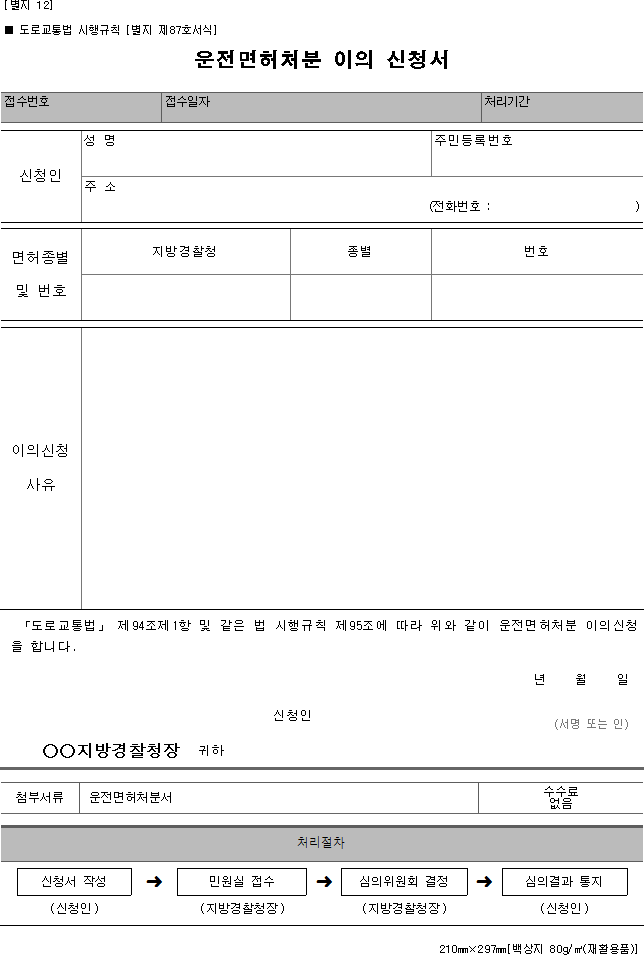 [별지 12]

■ 도로교통법 시행규칙 [별지 제87호서식]

운전면허처분 이의 신청서

| 접수번호 | 접수일자 | 처리기간 |
|---|---|---|

| 신청인 | 성 명 | 주민등록번호 |
|---|---|---|
| | 주 소 (전화번호 : ) | |

| 면허종별 및 번호 | 지방경찰청 | 종별 | 번호 |
|---|---|---|---|
| | | | |

| 이의신청 사유 | |
|---|---|

「도로교통법」 제94조제1항 및 같은 법 시행규칙 제95조에 따라 위와 같이 운전면허처분 이의신청을 합니다.

년 월 일

신청인 (서명 또는 인)

○○지방경찰청장 귀하

| 첨부서류 | 운전면허처분서 | 수수료 없음 |
|---|---|---|

처리절차

신청서 작성 (신청인) ➜ 민원실 접수 (지방경찰청장) ➜ 심의위원회 결정 (지방경찰청장) ➜ 심의결과 통지 (신청인)

210㎜×297㎜[백상지 80g/㎡(재활용품)]